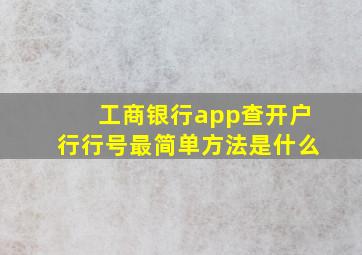 工商银行app查开户行行号最简单方法是什么